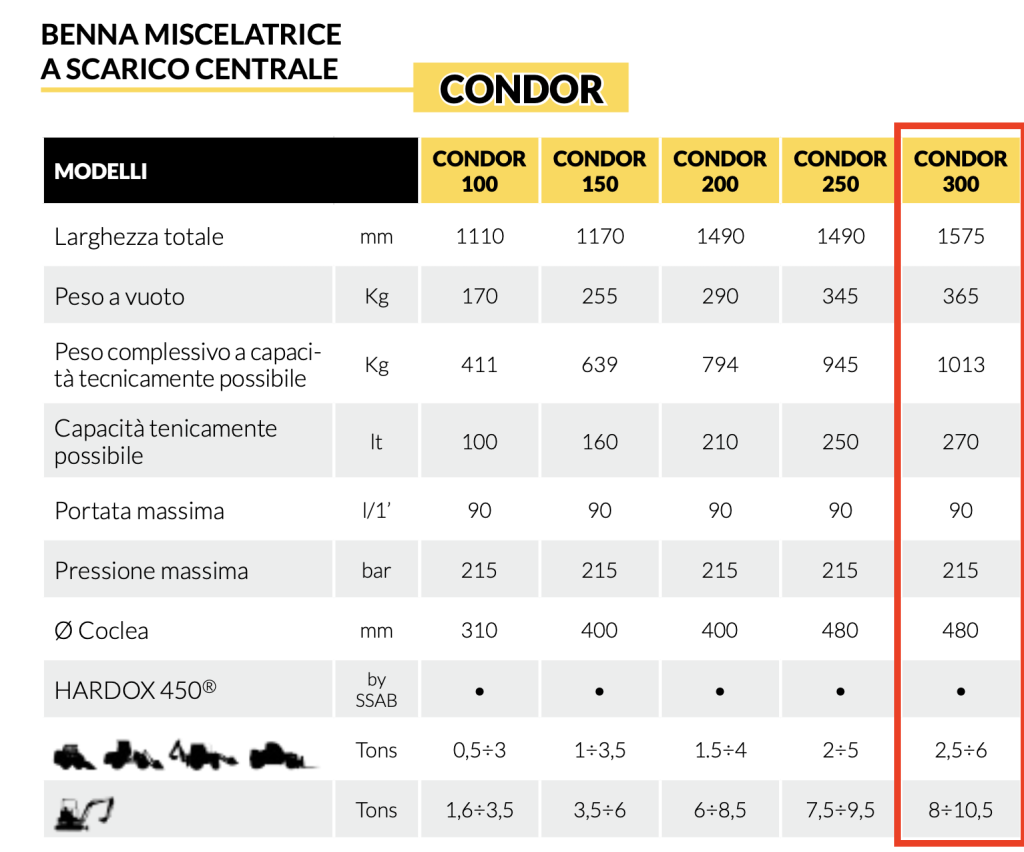 BENNA MISCELATRICE A SCARICO CENTRALE

CONDOR

| MODELLI | | CONDOR 100 | CONDOR 150 | CONDOR 200 | CONDOR 250 | CONDOR 300 |
|---|---|---|---|---|---|---|
| Larghezza totale | mm | 1110 | 1170 | 1490 | 1490 | 1575 |
| Peso a vuoto | Kg | 170 | 255 | 290 | 345 | 365 |
| Peso complessivo a capacità tecnicamente possibile | Kg | 411 | 639 | 794 | 945 | 1013 |
| Capacità tenicamente possibile | lt | 100 | 160 | 210 | 250 | 270 |
| Portata massima | l/1' | 90 | 90 | 90 | 90 | 90 |
| Pressione massima | bar | 215 | 215 | 215 | 215 | 215 |
| Ø Coclea | mm | 310 | 400 | 400 | 480 | 480 |
| HARDOX 450® | by SSAB | • | • | • | • | • |
| | Tons | 0,5÷3 | 1÷3,5 | 1.5÷4 | 2÷5 | 2,5÷6 |
| | Tons | 1,6÷3,5 | 3,5÷6 | 6÷8,5 | 7,5÷9,5 | 8÷10,5 |